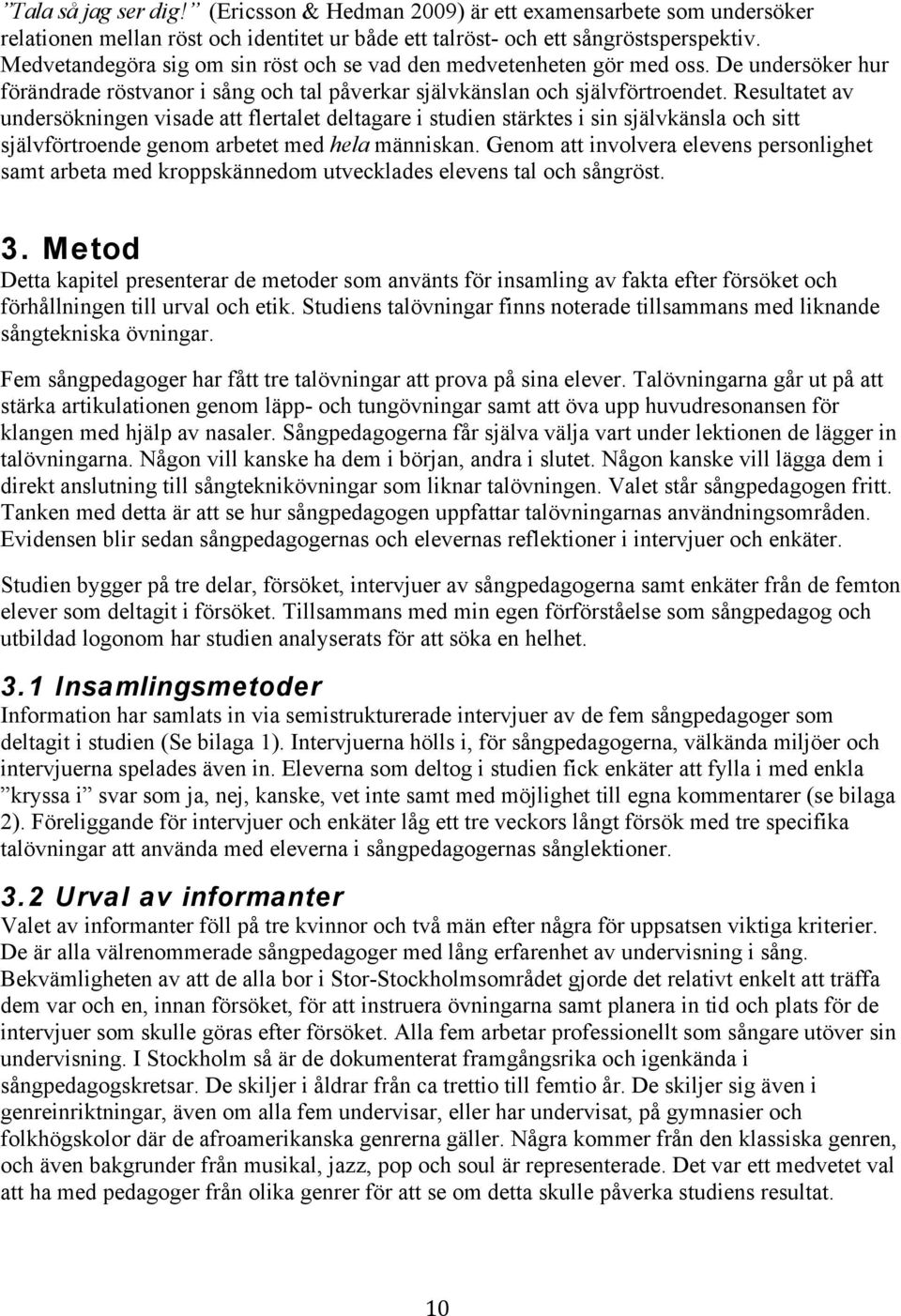 ”Tala så jag ser dig!” (Ericsson & Hedman 2009) är ett examensarbete som undersöker relationen mellan röst och identitet ur både ett talröst- och ett sångröstsperspektiv. Medvetandegöra sig om sin röst och se vad den medvetenheten gör med oss. De undersöker hur förändrade röstvanor i sång och tal påverkar självkänslan och självförtroendet. Resultatet av undersökningen visade att flertalet deltagare i studien stärktes i sin självkänsla och sitt självförtroende genom arbetet med hela människan. Genom att involvera elevens personlighet samt arbeta med kroppskännedom utvecklades elevens tal och sångröst.

3. Metod
Detta kapitel presenterar de metoder som använts för insamling av fakta efter försöket och förhållningen till urval och etik. Studiens talövningar finns noterade tillsammans med liknande sångtekniska övningar.

Fem sångpedagoger har fått tre talövningar att prova på sina elever. Talövningarna går ut på att stärka artikulationen genom läpp- och tungövningar samt att öva upp huvudresonansen för klangen med hjälp av nasaler. Sångpedagogerna får själva välja vart under lektionen de lägger in talövningarna. Någon vill kanske ha dem i början, andra i slutet. Någon kanske vill lägga dem i direkt anslutning till sångteknikövningar som liknar talövningen. Valet står sångpedagogen fritt. Tanken med detta är att se hur sångpedagogen uppfattar talövningarnas användningsområden. Evidensen blir sedan sångpedagogernas och elevernas reflektioner i intervjuer och enkäter.

Studien bygger på tre delar, försöket, intervjuer av sångpedagogerna samt enkäter från de femton elever som deltagit i försöket. Tillsammans med min egen förförståelse som sångpedagog och utbildad logonom har studien analyserats för att söka en helhet.

3.1 Insamlingsmetoder
Information har samlats in via semistrukturerade intervjuer av de fem sångpedagoger som deltagit i studien (Se bilaga 1). Intervjuerna hölls i, för sångpedagogerna, välkända miljöer och intervjuerna spelades även in. Eleverna som deltog i studien fick enkäter att fylla i med enkla ”kryssa i” svar som ja, nej, kanske, vet inte samt med möjlighet till egna kommentarer (se bilaga 2). Föreliggande för intervjuer och enkäter låg ett tre veckors långt försök med tre specifika talövningar att använda med eleverna i sångpedagogernas sånglektioner.

3.2 Urval av informanter
Valet av informanter föll på tre kvinnor och två män efter några för uppsatsen viktiga kriterier. De är alla välrenommerade sångpedagoger med lång erfarenhet av undervisning i sång. Bekvämligheten av att de alla bor i Stor-Stockholmsområdet gjorde det relativt enkelt att träffa dem var och en, innan försöket, för att instruera övningarna samt planera in tid och plats för de intervjuer som skulle göras efter försöket. Alla fem arbetar professionellt som sångare utöver sin undervisning. I Stockholm så är de dokumenterat framgångsrika och igenkända i sångpedagogskretsar. De skiljer i åldrar från ca trettio till femtio år. De skiljer sig även i genreinriktningar, även om alla fem undervisar, eller har undervisat, på gymnasier och folkhögskolor där de afroamerikanska genrerna gäller. Några kommer från den klassiska genren, och även bakgrunder från musikal, jazz, pop och soul är representerade. Det var ett medvetet val att ha med pedagoger från olika genrer för att se om detta skulle påverka studiens resultat.

10